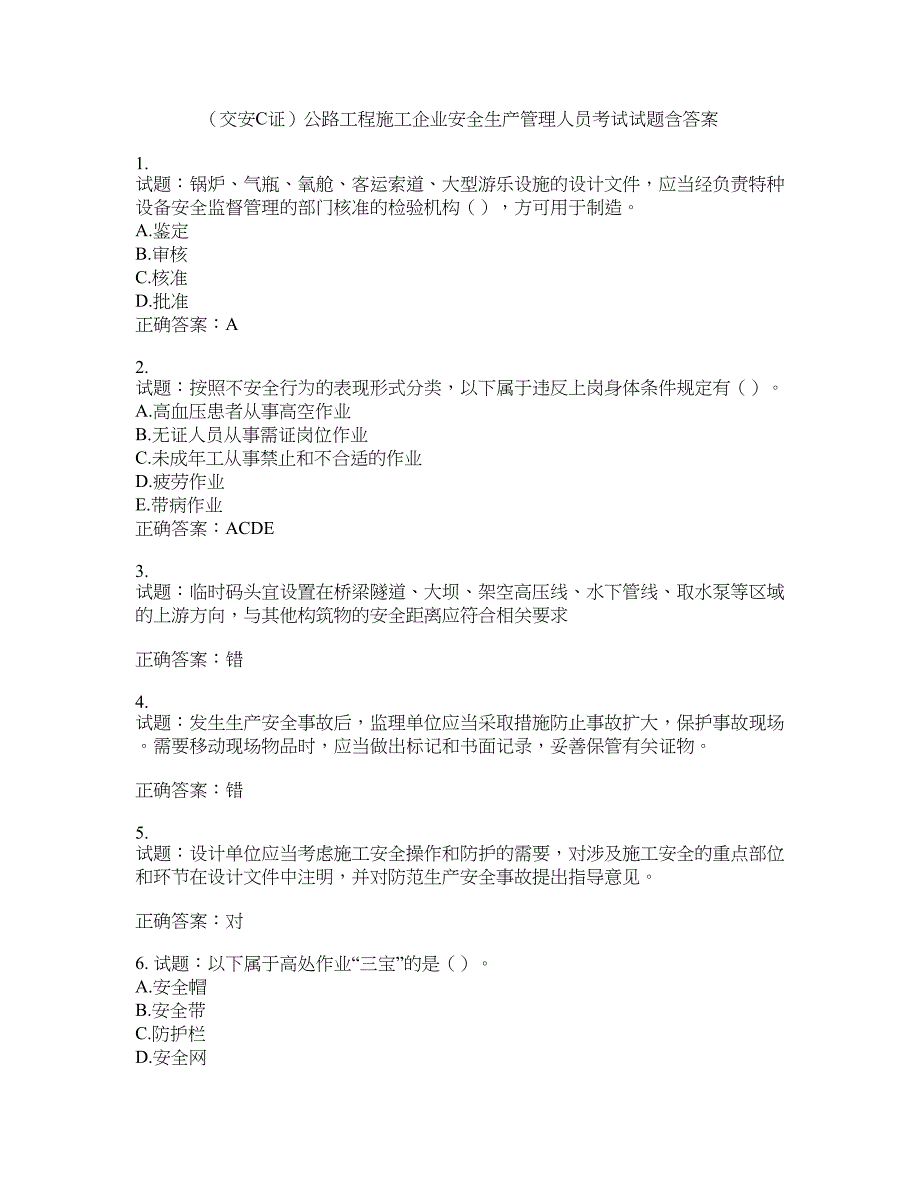 （交安C证）公路工程施工企业安全生产管理人员考试试题含答案

1.
试题：锅炉、气瓶、氧舱、客运索道、大型游乐设施的设计文件，应当经负责特种设备安全监督管理的部门核准的检验机构（ ），方可用于制造。
A.鉴定
B.审核
C.核准
D.批准
正确答案：A

2.
试题：按照不安全行为的表现形式分类，以下属于违反上岗身体条件规定有（ ）。
A.高血压患者从事高空作业
B.无证人员从事需证岗位作业
C.未成年工从事禁止和不合适的作业
D.疲劳作业
E.带病作业
正确答案：ACDE

3.
试题：临时码头宜设置在桥梁隧道、大坝、架空高压线、水下管线、取水泵等区域的上游方向，与其他构筑物的安全距离应符合相关要求

正确答案：错

4.
试题：发生生产安全事故后，监理单位应当采取措施防止事故扩大，保护事故现场。需要移动现场物品时，应当做出标记和书面记录，妥善保管有关证物。

正确答案：错

5.
试题：设计单位应当考虑施工安全操作和防护的需要，对涉及施工安全的重点部位和环节在设计文件中注明，并对防范生产安全事故提出指导意见。

正确答案：对

6. 试题：以下属于高处作业“三宝”的是（ ）。
A.安全帽
B.安全带
C.防护栏
D.安全网